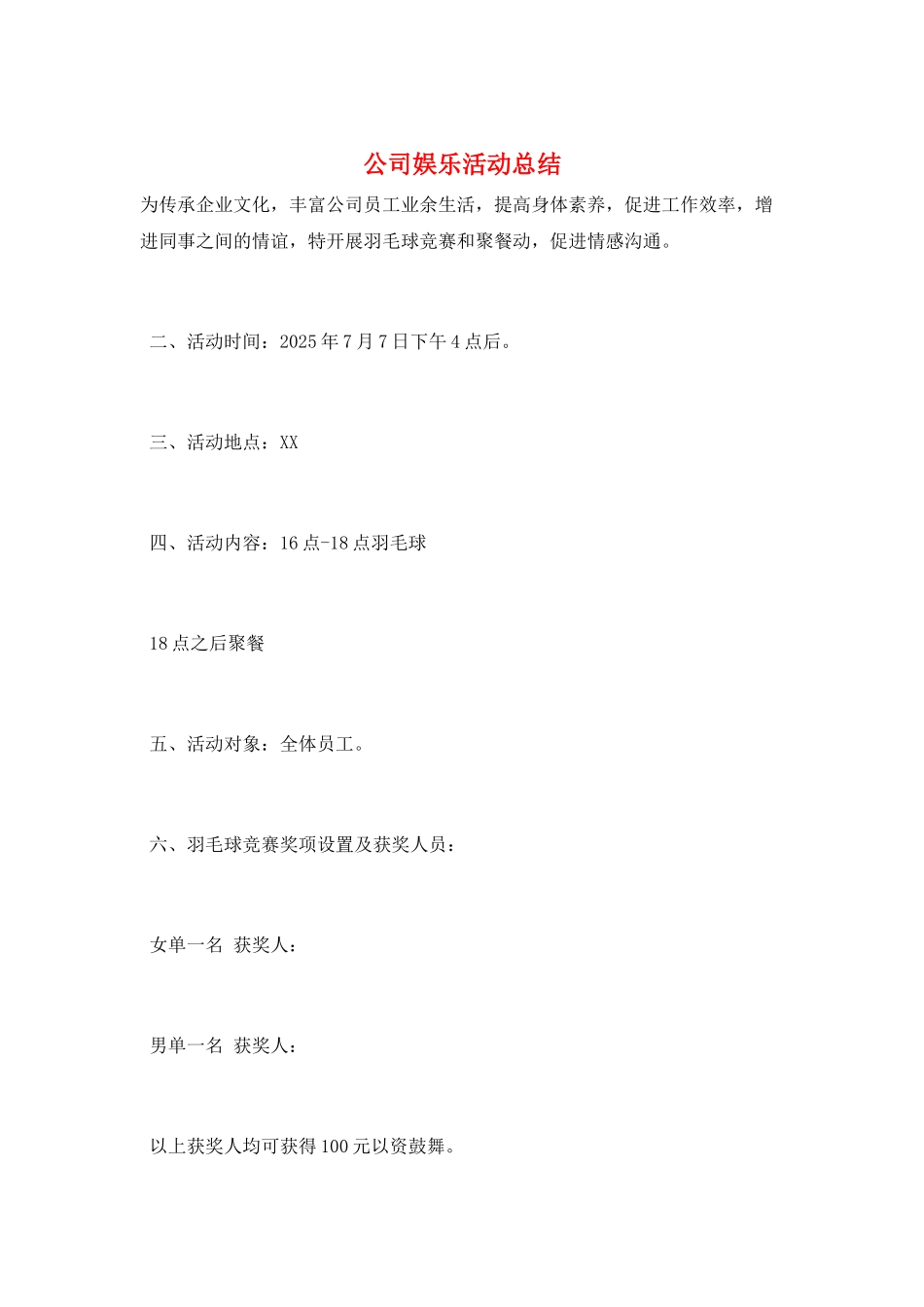 公司娱乐活动总结

为传承企业文化，丰富公司员工业余生活，提高身体素养，促进工作效率，增进同事之间的情谊，特开展羽毛球竞赛和聚餐动，促进情感沟通。

二、活动时间：2025年7月7日下午4点后。

三、活动地点：XX

四、活动内容：16点-18点羽毛球

18点之后聚餐

五、活动对象：全体员工。

六、羽毛球竞赛奖项设置及获奖人员：

女单一名 获奖人：

男单一名 获奖人：

以上获奖人均可获得100元以资鼓舞。